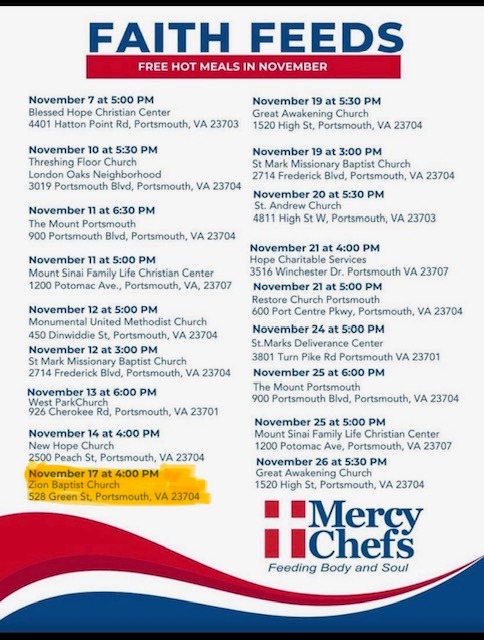 FAITH FEEDS

FREE HOT MEALS IN NOVEMBER

November 7 at 5:00 PM
Blessed Hope Christian Center
4401 Hatton Point Rd, Portsmouth, VA 23703

November 10 at 5:30 PM
Threshing Floor Church
London Oaks Neighborhood
3019 Portsmouth Blvd, Portsmouth, VA 23704

November 11 at 6:30 PM
The Mount Portsmouth
900 Portsmouth Blvd, Portsmouth, VA 23704

November 11 at 5:00 PM
Mount Sinai Family Life Christian Center
1200 Potomac Ave., Portsmouth, VA, 23707

November 12 at 5:00 PM
Monumental United Methodist Church
450 Dinwiddie St, Portsmouth, VA 23704

November 12 at 3:00 PM
St Mark Missionary Baptist Church
2714 Frederick Blvd, Portsmouth, VA 23704

November 13 at 6:00 PM
West ParkChurch
926 Cherokee Rd, Portsmouth, VA 23701

November 14 at 4:00 PM
New Hope Church
2500 Peach St, Portsmouth, VA 23704

November 17 at 4:00 PM
Zion Baptist Church
528 Green St, Portsmouth, VA 23704

November 19 at 5:30 PM
Great Awakening Church
1520 High St, Portsmouth, VA 23704

November 19 at 3:00 PM
St Mark Missionary Baptist Church
2714 Frederick Blvd, Portsmouth, VA 23704

November 20 at 5:30 PM
St. Andrew Church
4811 High St W, Portsmouth, VA 23703

November 21 at 4:00 PM
Hope Charitable Services
3516 Winchester Dr. Portsmouth VA 23707

November 21 at 5:00 PM
Restore Church Portsmouth
600 Port Centre Pkwy, Portsmouth, VA 23704

November 24 at 5:00 PM
St.Marks Deliverance Center
3801 Turn Pike Rd Portsmouth VA 23701

November 25 at 6:00 PM
The Mount Portsmouth
900 Portsmouth Blvd, Portsmouth, VA 23704

November 25 at 5:00 PM
Mount Sinai Family Life Christian Center
1200 Potomac Ave, Portsmouth, VA 23707

November 26 at 5:30 PM
Great Awakening Church
1520 High St, Portsmouth, VA 23704

Mercy Chefs
Feeding Body and Soul